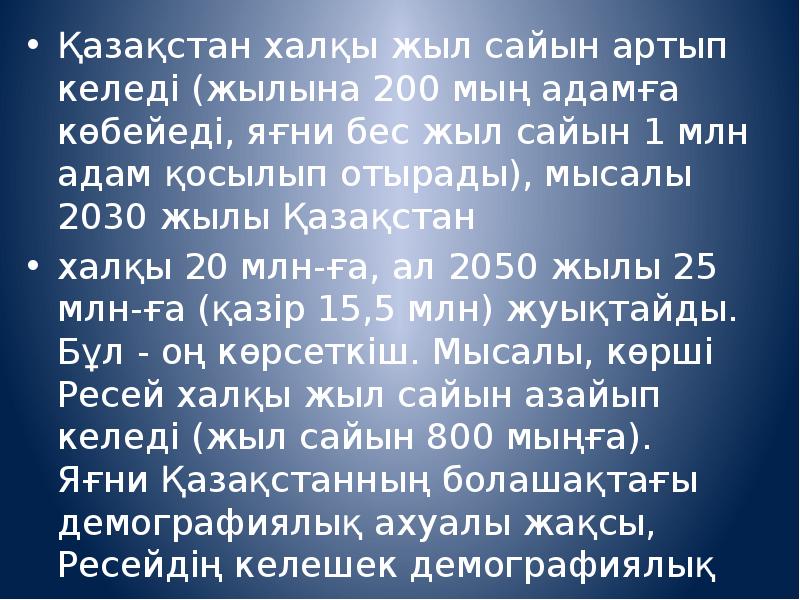 • Қазақстан халқы жыл сайын артып келеді (жылына 200 мың адамға көбейеді, яғни бес жыл сайын 1 млн адам қосылып отырады), мысалы 2030 жылы Қазақстан

• халқы 20 млн-ға, ал 2050 жылы 25 млн-ға (қазір 15,5 млн) жуықтайды. Бұл - оң көрсеткіш. Мысалы, көрші Ресей халқы жыл сайын азайып келеді (жыл сайын 800 мыңға). Яғни Қазақстанның болашақтағы демографиялық ахуалы жақсы, Ресейдің келешек демографиялық